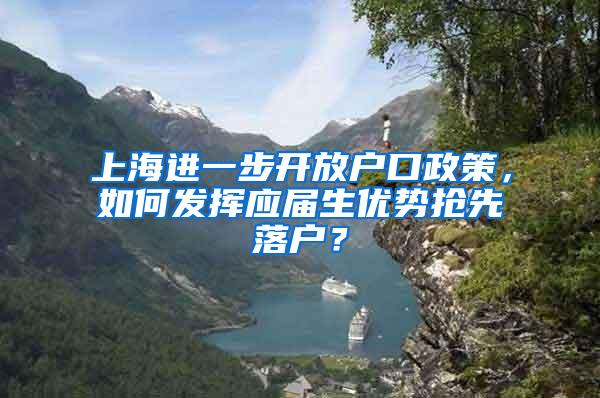 上海进一步开放户口政策，如何发挥应届生优势抢先落户？